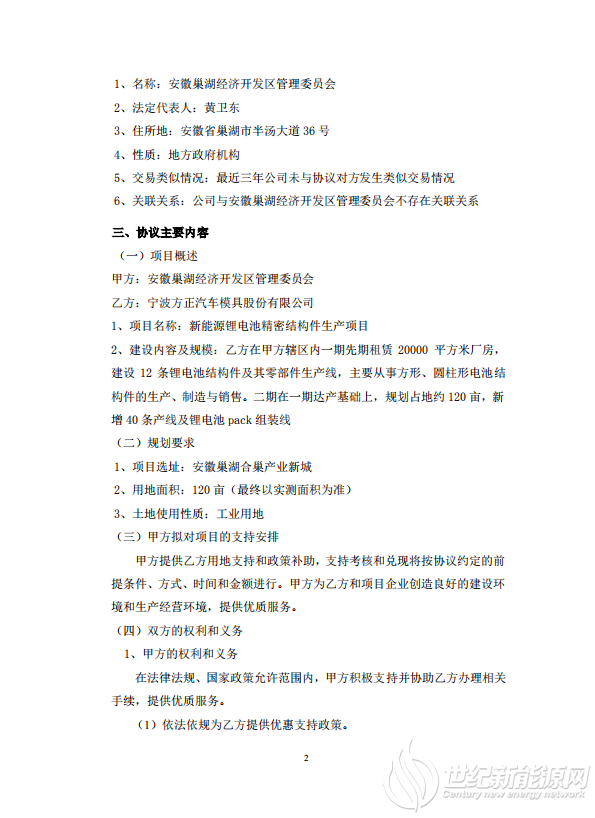 1、名称：安徽巢湖经济开发区管理委员会

2、法定代表人：黄卫东

3、住所地：安徽省巢湖市半汤大道 36 号

4、性质：地方政府机构

5、交易类似情况：最近三年公司未与协议对方发生类似交易情况

6、关联关系：公司与安徽巢湖经济开发区管理委员会不存在关联关系

三、协议主要内容

（一）项目概述

甲方：安徽巢湖经济开发区管理委员会

乙方：宁波方正汽车模具股份有限公司

1、项目名称：新能源锂电池精密结构件生产项目

2、建设内容及规模：乙方在甲方辖区内一期先期租赁 20000 平方米厂房，建设 12 条锂电池结构件及其零部件生产线，主要从事方形、圆柱形电池结构件的生产、制造与销售。二期在一期达产基础上，规划占地约 120 亩，新增 40 条产线及锂电池 pack 组装线

（二）规划要求

1、项目选址：安徽巢湖合巢产业新城

2、用地面积：120 亩（最终以实测面积为准）

3、土地使用性质：工业用地

（三）甲方拟对项目的支持安排

甲方提供乙方用地支持和政策补助，支持考核和兑现将按协议约定的前提条件、方式、时间和金额进行。甲方为乙方和项目企业创造良好的建设环境和生产经营环境，提供优质服务。

（四）双方的权利和义务

1、甲方的权利和义务

在法律法规、国家政策允许范围内，甲方积极支持并协助乙方办理相关手续，提供优质服务。

（1）依法依规为乙方提供优惠支持政策。

2

世纪新能源网
Century new energy network